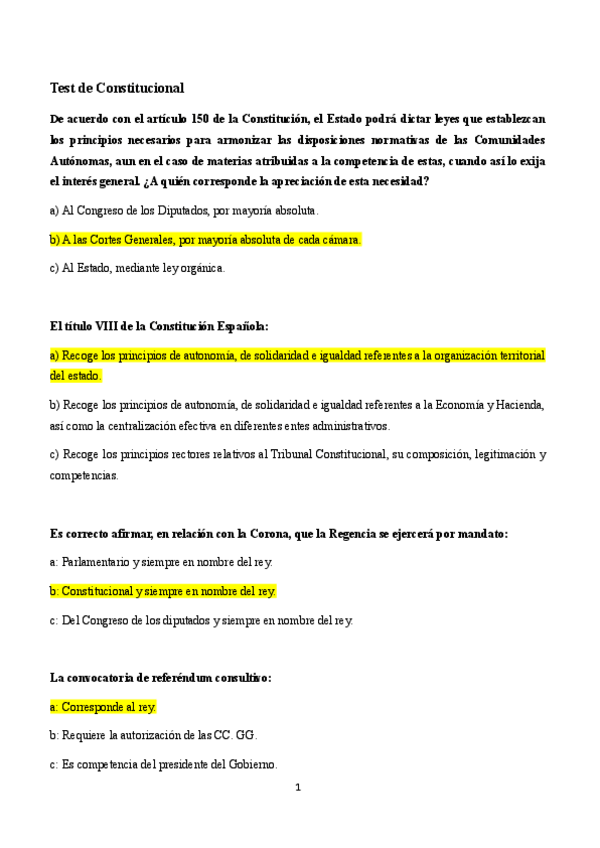 Test de Constitucional

De acuerdo con el artículo 150 de la Constitución, el Estado podrá dictar leyes que establezcan los principios necesarios para armonizar las disposiciones normativas de las Comunidades Autónomas, aun en el caso de materias atribuidas a la competencia de estas, cuando así lo exija el interés general. ¿A quién corresponde la apreciación de esta necesidad?

a) Al Congreso de los Diputados, por mayoría absoluta.

b) A las Cortes Generales, por mayoría absoluta de cada cámara.

c) Al Estado, mediante ley orgánica.

El título VIII de la Constitución Española:

a) Recoge los principios de autonomía, de solidaridad e igualdad referentes a la organización territorial del estado.

b) Recoge los principios de autonomía, de solidaridad e igualdad referentes a la Economía y Hacienda, así como la centralización efectiva en diferentes entes administrativos.

c) Recoge los principios rectores relativos al Tribunal Constitucional, su composición, legitimación y competencias.

Es correcto afirmar, en relación con la Corona, que la Regencia se ejercerá por mandato:

a: Parlamentario y siempre en nombre del rey.

b: Constitucional y siempre en nombre del rey.

c: Del Congreso de los diputados y siempre en nombre del rey.

La convocatoria de referéndum consultivo:

a: Corresponde al rey.

b: Requiere la autorización de las CC. GG.

c: Es competencia del presidente del Gobierno.

1